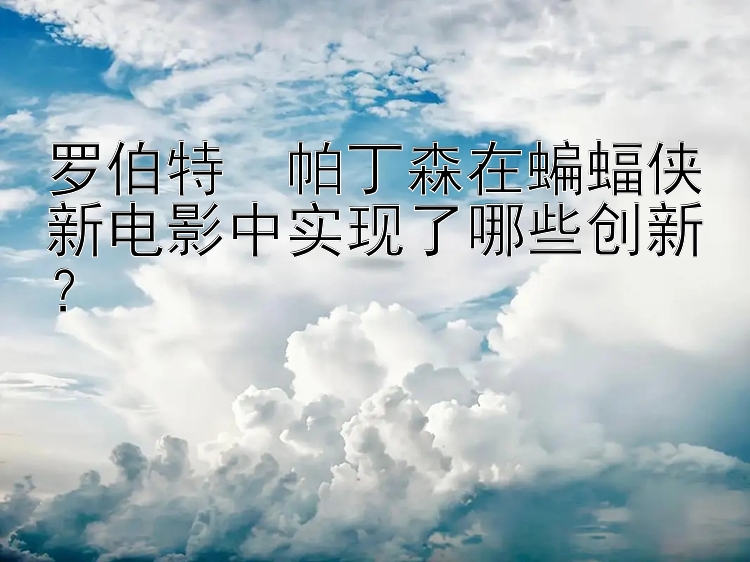 罗伯特　帕丁森在蝙蝠侠新电影中实现了哪些创新？